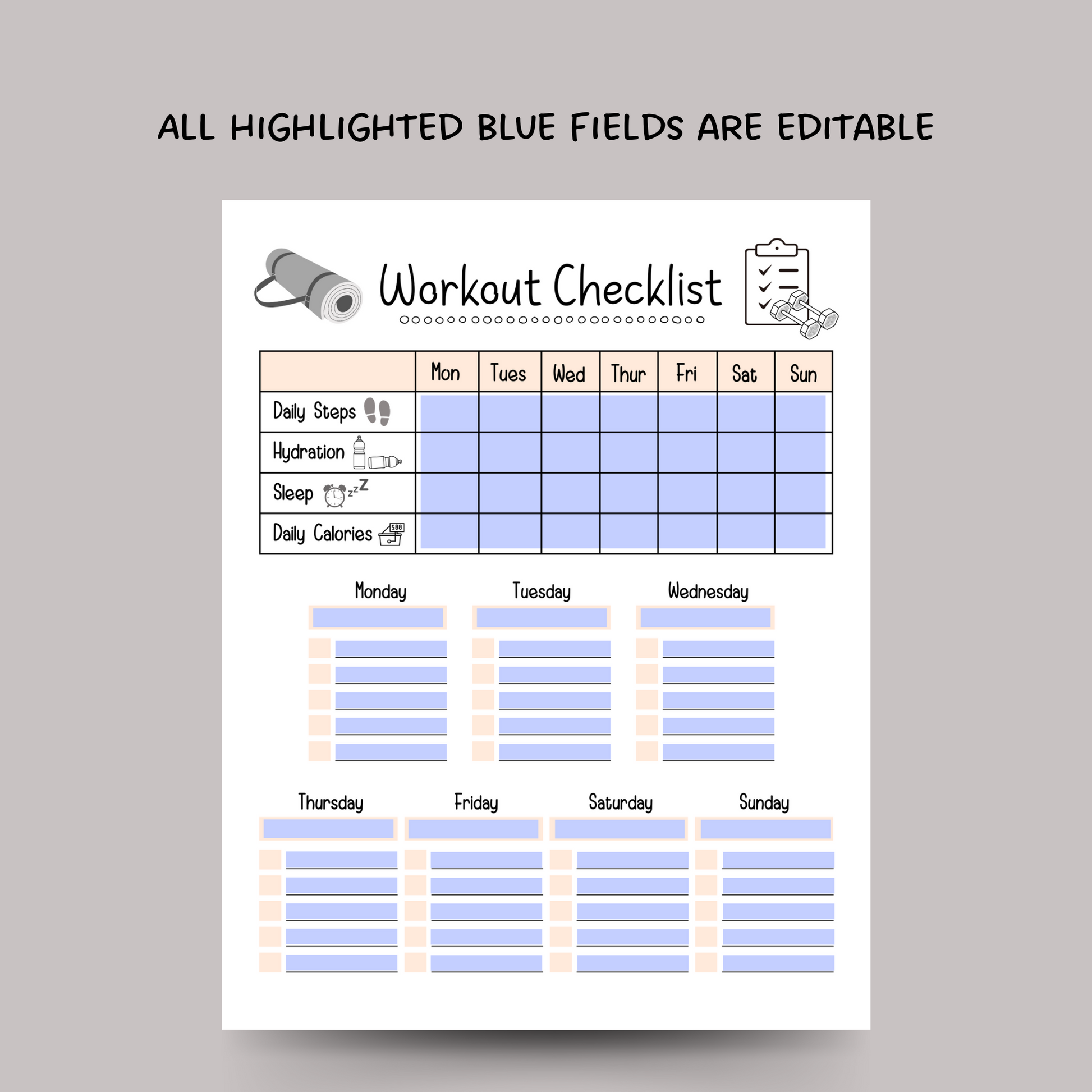 ALL HIGHLIGHTED BLUE FIELDS ARE EDITABLE

Workout Checklist

|  | Mon | Tues | Wed | Thur | Fri | Sat | Sun |
|---|---|---|---|---|---|---|---|
| Daily Steps |  |  |  |  |  |  |  |
| Hydration |  |  |  |  |  |  |  |
| Sleep |  |  |  |  |  |  |  |
| Daily Calories |  |  |  |  |  |  |  |

Monday

Tuesday

Wednesday

Thursday

Friday

Saturday

Sunday